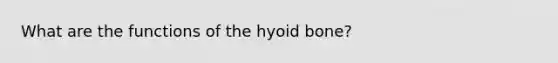 What are the functions of the hyoid bone?